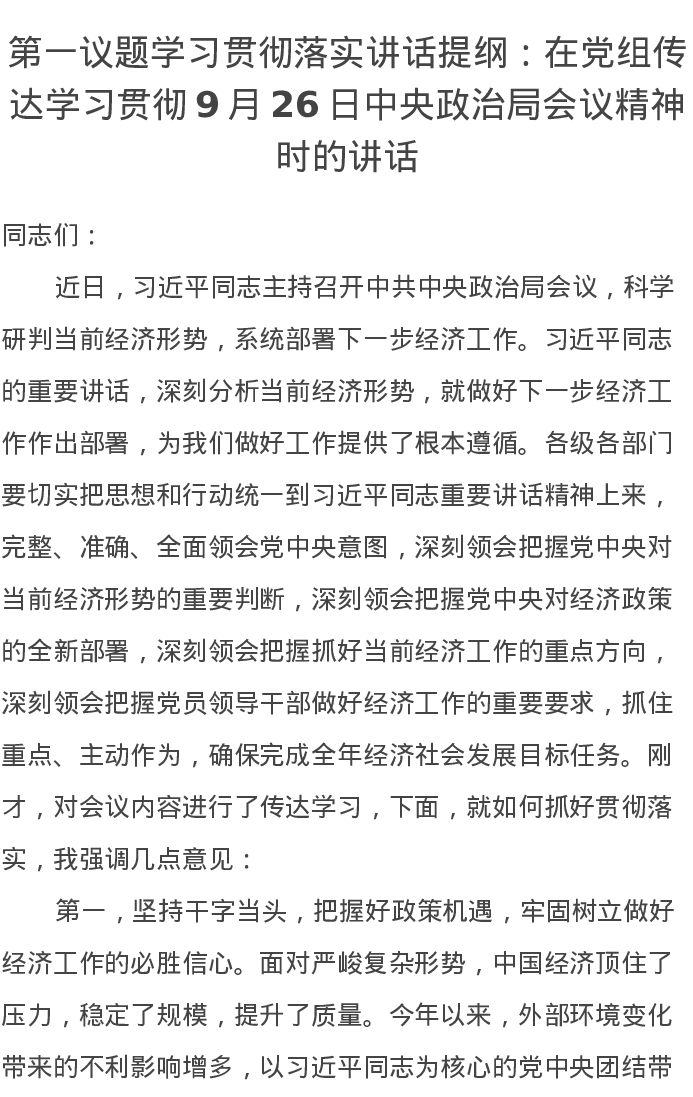 第一议题学习贯彻落实讲话提纲：在党组传达学习贯彻 9 月 26 日中央政治局会议精神时的讲话

同志们：

近日，习近平同志主持召开中共中央政治局会议，科学研判当前经济形势，系统部署下一步经济工作。习近平同志的重要讲话，深刻分析当前经济形势，就做好下一步经济工作作出部署，为我们做好工作提供了根本遵循。各级各部门要切实把思想和行动统一到习近平同志重要讲话精神上来，完整、准确、全面领会党中央意图，深刻领会把握党中央对当前经济形势的重要判断，深刻领会把握党中央对经济政策的全新部署，深刻领会把握抓好当前经济工作的重点方向，深刻领会把握党员领导干部做好经济工作的重要要求，抓住重点、主动作为，确保完成全年经济社会发展目标任务。刚才，对会议内容进行了传达学习，下面，就如何抓好贯彻落实，我强调几点意见：

第一，坚持干字当头，把握好政策机遇，牢固树立做好经济工作的必胜信心。面对严峻复杂形势，中国经济顶住了压力，稳定了规模，提升了质量。今年以来，外部环境变化带来的不利影响增多，以习近平同志为核心的党中央团结带